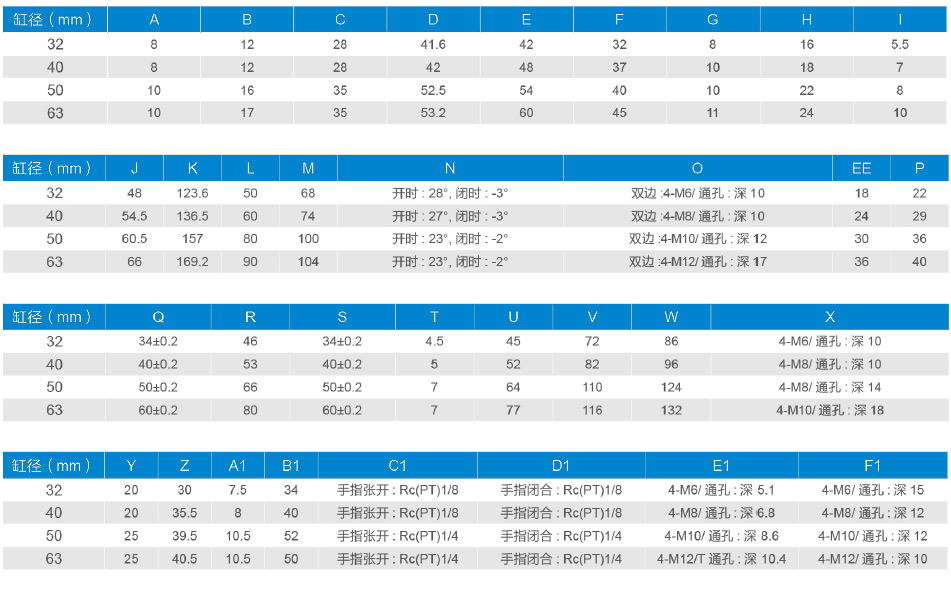 | 缸径（mm） | A | B | C | D | E | F | G | H | I |
|---|---|---|---|---|---|---|---|---|---|
| 32 | 8 | 12 | 28 | 41.6 | 42 | 32 | 8 | 16 | 5.5 |
| 40 | 8 | 12 | 28 | 42 | 48 | 37 | 10 | 18 | 7 |
| 50 | 10 | 16 | 35 | 52.5 | 54 | 40 | 10 | 22 | 8 |
| 63 | 10 | 17 | 35 | 53.2 | 60 | 45 | 11 | 24 | 10 |

| 缸径（mm） | J | K | L | M | N | O | EE | P |
|---|---|---|---|---|---|---|---|---|
| 32 | 48 | 123.6 | 50 | 68 | 开时 : 28°, 闭时 : -3° | 双边 :4-M6/ 通孔 : 深 10 | 18 | 22 |
| 40 | 54.5 | 136.5 | 60 | 74 | 开时 : 27°, 闭时 : -3° | 双边 :4-M8/ 通孔 : 深 10 | 24 | 29 |
| 50 | 60.5 | 157 | 80 | 100 | 开时 : 23°, 闭时 : -2° | 双边 :4-M10/ 通孔 : 深 12 | 30 | 36 |
| 63 | 66 | 169.2 | 90 | 104 | 开时 : 23°, 闭时 : -2° | 双边 :4-M12/ 通孔 : 深 17 | 36 | 40 |

| 缸径（mm） | Q | R | S | T | U | V | W | X |
|---|---|---|---|---|---|---|---|---|
| 32 | 34±0.2 | 46 | 34±0.2 | 4.5 | 45 | 72 | 86 | 4-M6/ 通孔 : 深 10 |
| 40 | 40±0.2 | 53 | 40±0.2 | 5 | 52 | 82 | 96 | 4-M6/ 通孔 : 深 10 |
| 50 | 50±0.2 | 66 | 50±0.2 | 7 | 64 | 110 | 124 | 4-M8/ 通孔 : 深 14 |
| 63 | 60±0.2 | 80 | 60±0.2 | 7 | 77 | 116 | 132 | 4-M10/ 通孔 : 深 18 |

| 缸径（mm） | Y | Z | A1 | B1 | C1 | D1 | E1 | F1 |
|---|---|---|---|---|---|---|---|---|
| 32 | 20 | 30 | 7.5 | 34 | 手指张开 : Rc(PT)1/8 | 手指闭合 : Rc(PT)1/8 | 4-M6/ 通孔 : 深 5.1 | 4-M6/ 通孔 : 深 15 |
| 40 | 20 | 35.5 | 8 | 40 | 手指张开 : Rc(PT)1/8 | 手指闭合 : Rc(PT)1/8 | 4-M8/ 通孔 : 深 6.8 | 4-M8/ 通孔 : 深 12 |
| 50 | 25 | 39.5 | 10.5 | 52 | 手指张开 : Rc(PT)1/4 | 手指闭合 : Rc(PT)1/4 | 4-M10/ 通孔 : 深 8.6 | 4-M10/ 通孔 : 深 12 |
| 63 | 25 | 40.5 | 10.5 | 50 | 手指张开 : Rc(PT)1/4 | 手指闭合 : Rc(PT)1/4 | 4-M12/T 通孔 : 深 10.4 | 4-M12/ 通孔 : 深 10 |